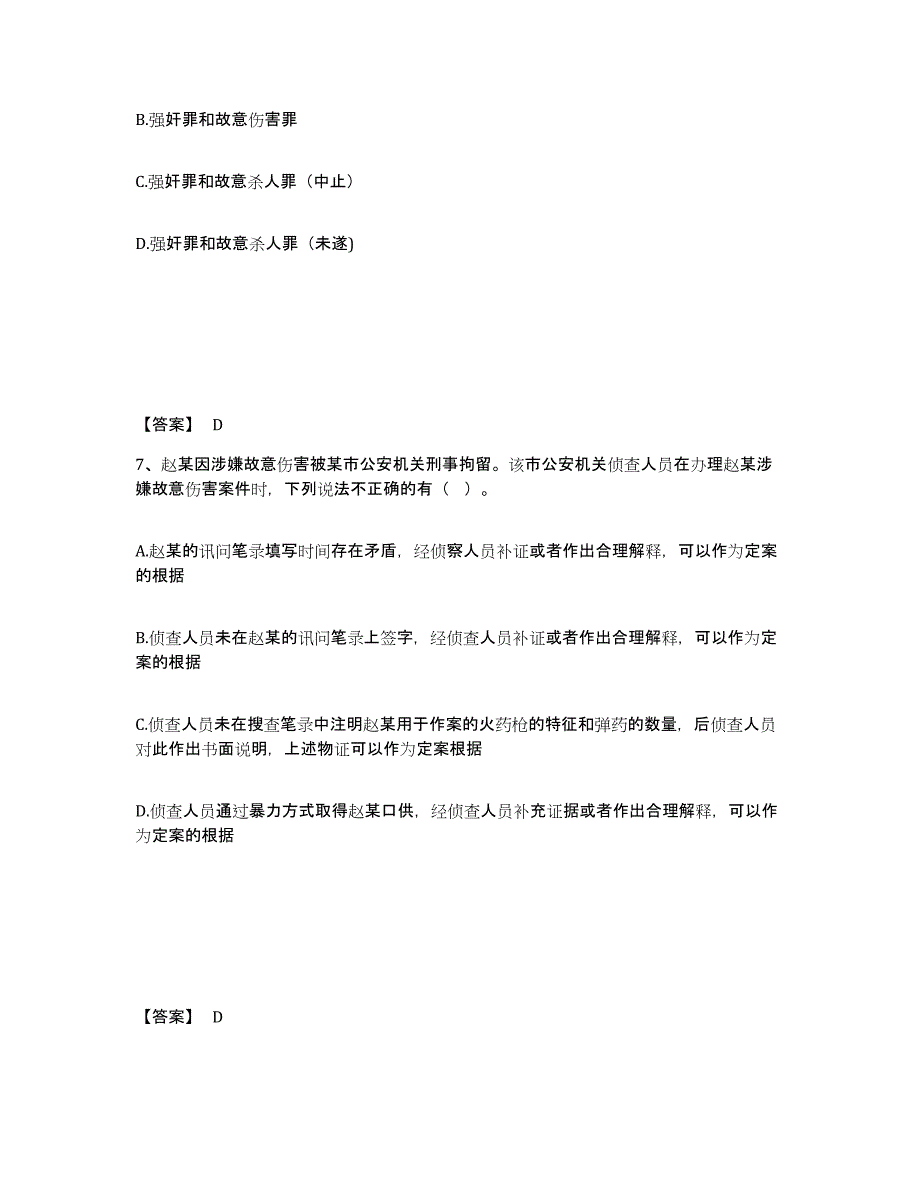 B.强奸罪和故意伤害罪

C.强奸罪和故意杀人罪（中止）

D.强奸罪和故意杀人罪（未遂)

【答案】 D

7、赵某因涉嫌故意伤害被某市公安机关刑事拘留。该市公安机关侦查人员在办理赵某涉嫌故意伤害案件时，下列说法不正确的有（ ）。

A.赵某的讯问笔录填写时间存在矛盾，经侦察人员补证或者作出合理解释，可以作为定案的根据

B.侦查人员未在赵某的讯问笔录上签字，经侦查人员补证或者作出合理解释，可以作为定案的根据

C.侦查人员未在搜查笔录中注明赵某用于作案的火药枪的特征和弹药的数量，后侦查人员对此作出书面说明，上述物证可以作为定案根据

D.侦查人员通过暴力方式取得赵某口供，经侦查人员补充证据或者作出合理解释，可以作为定案的根据

【答案】 D